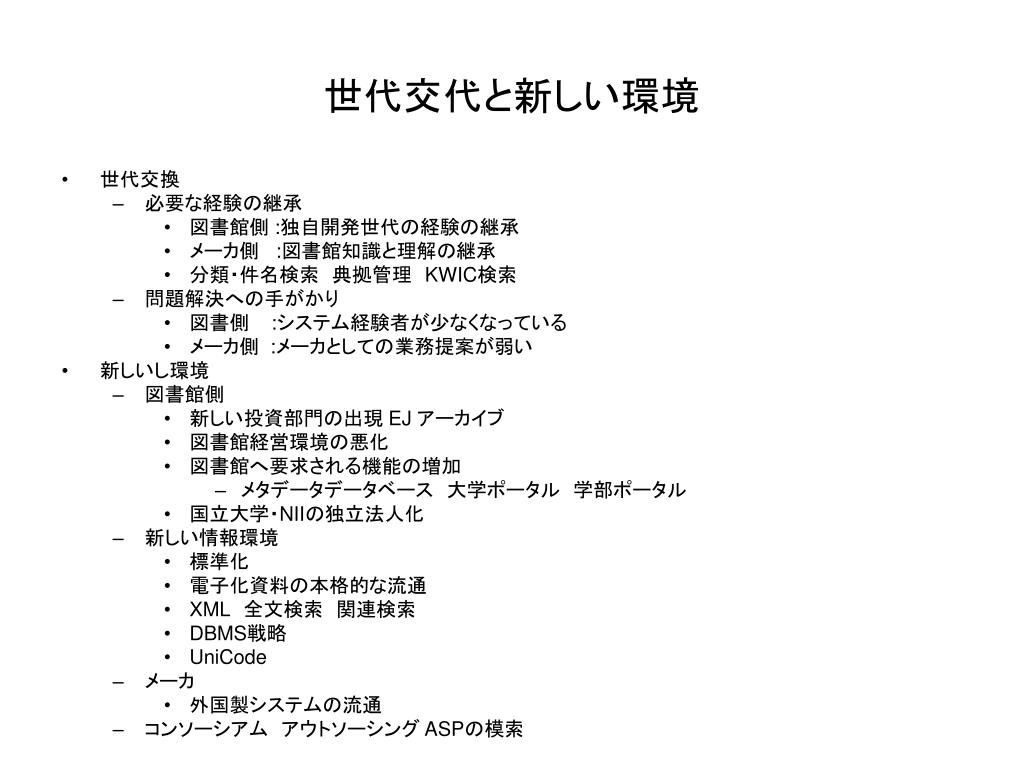 世代交代と新しい環境

• 世代交換
  – 必要な経験の継承
    • 図書館側 :独自開発世代の経験の継承
    • メーカ側 :図書館知識と理解の継承
    • 分類･件名検索 典拠管理 KWIC検索
  – 問題解決への手がかり
    • 図書側 :システム経験者が少なくなっている
    • メーカ側 :メーカとしての業務提案が弱い
• 新しいし環境
  – 図書館側
    • 新しい投資部門の出現 EJ アーカイブ
    • 図書館経営環境の悪化
    • 図書館へ要求される機能の増加
      – メタデータデータベース 大学ポータル 学部ポータル
    • 国立大学･NIIの独立法人化
  – 新しい情報環境
    • 標準化
    • 電子化資料の本格的な流通
    • XML 全文検索 関連検索
    • DBMS戦略
    • UniCode
  – メーカ
    • 外国製システムの流通
  – コンソーシアム アウトソーシング ASPの模索